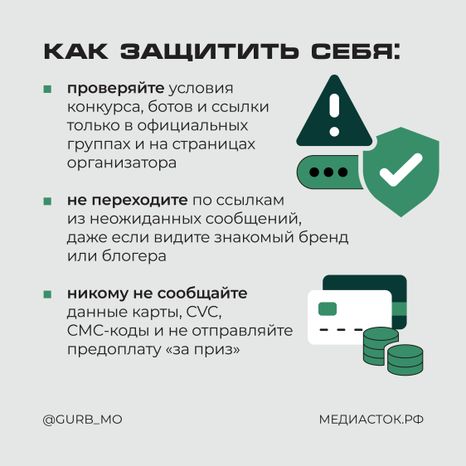 КАК ЗАЩИТИТЬ СЕБЯ:

проверяйте условия конкурса, ботов и ссылки только в официальных группах и на страницах организатора

не переходите по ссылкам из неожиданных сообщений, даже если видите знакомый бренд или блогера

никому не сообщайте данные карты, CVC, СМС-коды и не отправляйте предоплату «за приз»

@GURB_MO

МЕДИАСТОК.РФ